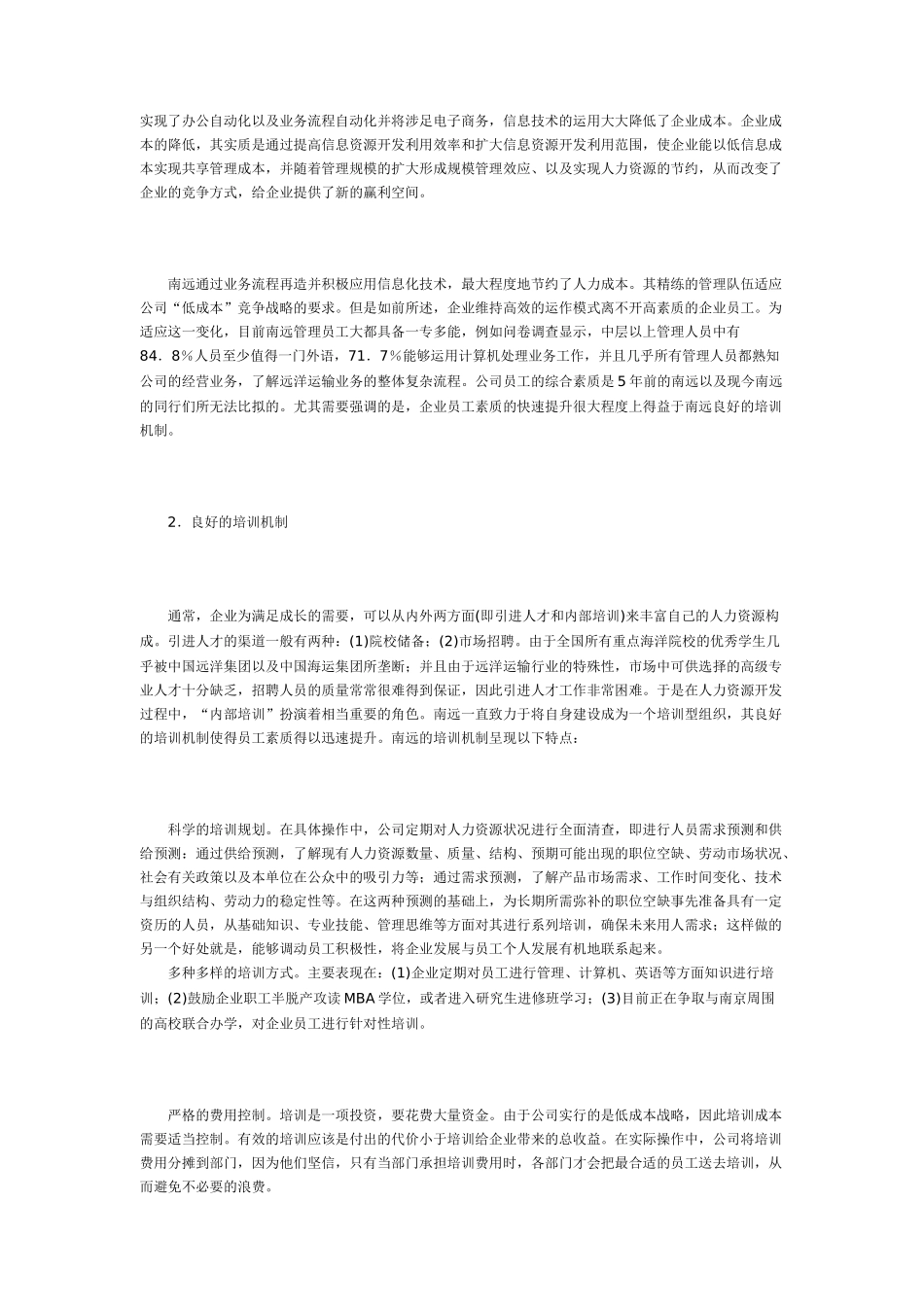 实现了办公自动化以及业务流程自动化并将涉足电子商务，信息技术的运用大大降低了企业成本。企业成本的降低，其实质是通过提高信息资源开发利用效率和扩大信息资源开发利用范围，使企业能以低信息成本实现共享管理成本，并随着管理规模的扩大形成规模管理效应、以及实现人力资源的节约，从而改变了企业的竞争方式，给企业提供了新的赢利空间。

南远通过业务流程再造并积极应用信息化技术，最大程度地节约了人力成本。其精练的管理队伍适应公司“低成本”竞争战略的要求。但是如前所述，企业维持高效的运作模式离不开高素质的企业员工。为适应这一变化，目前南远管理员工大都具备一专多能，例如问卷调查显示，中层以上管理人员中有84．8％人员至少值得一门外语，71．7％能够运用计算机处理业务工作，并且几乎所有管理人员都熟知公司的经营业务，了解远洋运输业务的整体复杂流程。公司员工的综合素质是5年前的南远以及现今南远的同行们所无法比拟的。尤其需要强调的是，企业员工素质的快速提升很大程度上得益于南远良好的培训机制。

2．良好的培训机制

通常，企业为满足成长的需要，可以从内外两方面(即引进人才和内部培训)来丰富自己的人力资源构成。引进人才的渠道一般有两种：(1)院校储备；(2)市场招聘。由于全国所有重点海洋院校的优秀学生几乎被中国远洋集团以及中国海运集团所垄断；并且由于远洋运输行业的特殊性，市场中可供选择的高级专业人才十分缺乏，招聘人员的质量常常很难得到保证，因此引进人才工作非常困难。于是在人力资源开发过程中，“内部培训”扮演着相当重要的角色。南远一直致力于将自身建设成为一个培训型组织，其良好的培训机制使得员工素质得以迅速提升。南远的培训机制呈现以下特点：

科学的培训规划。在具体操作中，公司定期对人力资源状况进行全面清查，即进行人员需求预测和供给预测：通过供给预测，了解现有人力资源数量、质量、结构、预期可能出现的职位空缺、劳动市场状况、社会有关政策以及本单位在公众中的吸引力等；通过需求预测，了解产品市场需求、工作时间变化、技术与组织结构、劳动力的稳定性等。在这两种预测的基础上，为长期所需弥补的职位空缺事先准备具有一定资历的人员，从基础知识、专业技能、管理思维等方面对其进行系列培训，确保未来用人需求；这样做的另一个好处就是，能够调动员工积极性，将企业发展与员工个人发展有机地联系起来。
多种多样的培训方式。主要表现在：(1)企业定期对员工进行管理、计算机、英语等方面知识进行培训；(2)鼓励企业职工半脱产攻读MBA学位，或者进入研究生进修班学习；(3)目前正在争取与南京周围的高校联合办学，对企业员工进行针对性培训。

严格的费用控制。培训是一项投资，要花费大量资金。由于公司实行的是低成本战略，因此培训成本需要适当控制。有效的培训应该是付出的代价小于培训给企业带来的总收益。在实际操作中，公司将培训费用分摊到部门，因为他们坚信，只有当部门承担培训费用时，各部门才会把最合适的员工送去培训，从而避免不必要的浪费。